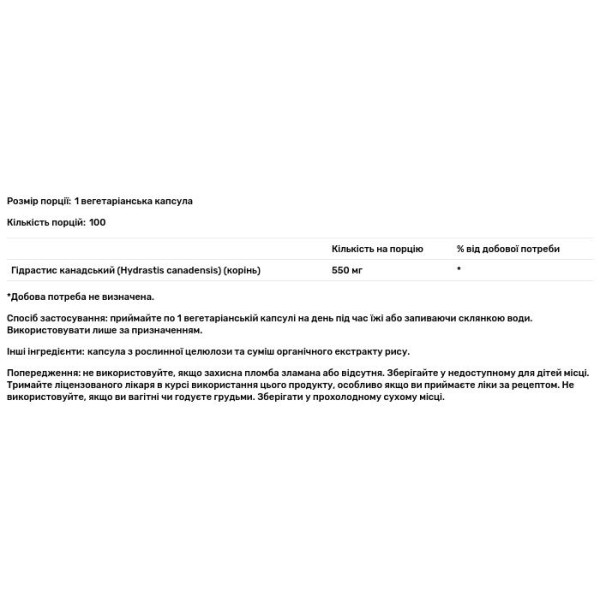 Розмір порції: 1 вегетаріанська капсула

Кількість порцій: 100

| | Кількість на порцію | % від добової потреби |
|---|---|---|
| Гідрастис канадський (Hydrastis canadensis) (корінь) | 550 мг | * |

*Добова потреба не визначена.

Спосіб застосування: приймайте по 1 вегетаріанській капсулі на день під час їжі або запиваючи склянкою води. Використовувати лише за призначенням.

Інші інгредієнти: капсула з рослинної целюлози та суміш органічного екстракту рису.

Попередження: не використовуйте, якщо захисна пломба зламана або відсутня. Зберігайте у недоступному для дітей місці. Тримайте ліцензованого лікаря в курсі використання цього продукту, особливо якщо ви приймаєте ліки за рецептом. Не використовуйте, якщо ви вагітні чи годуєте грудьми. Зберігати у прохолодному сухому місці.